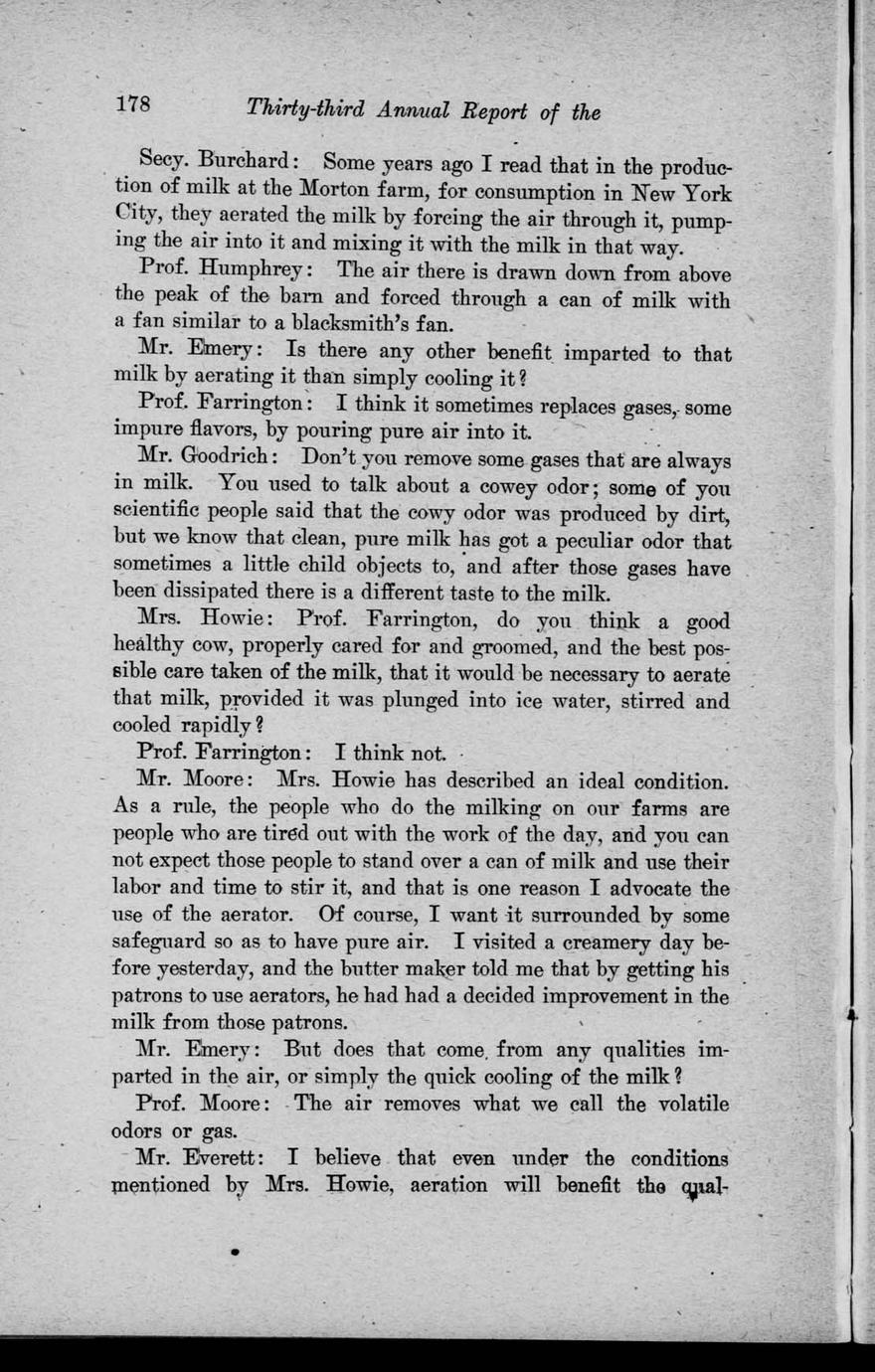 178 Thirty-third Annual Report of the

Secy. Burchard: Some years ago I read that in the production of milk at the Morton farm, for consumption in New York City, they aerated the milk by forcing the air through it, pumping the air into it and mixing it with the milk in that way.

Prof. Humphrey: The air there is drawn down from above the peak of the barn and forced through a can of milk with a fan similar to a blacksmith's fan.

Mr. Emery: Is there any other benefit imparted to that milk by aerating it than simply cooling it?

Prof. Farrington: I think it sometimes replaces gases, some impure flavors, by pouring pure air into it.

Mr. Goodrich: Don't you remove some gases that are always in milk. You used to talk about a cowey odor; some of you scientific people said that the cowy odor was produced by dirt, but we know that clean, pure milk has got a peculiar odor that sometimes a little child objects to, and after those gases have been dissipated there is a different taste to the milk.

Mrs. Howie: Prof. Farrington, do you think a good healthy cow, properly cared for and groomed, and the best possible care taken of the milk, that it would be necessary to aerate that milk, provided it was plunged into ice water, stirred and cooled rapidly?

Prof. Farrington: I think not.

Mr. Moore: Mrs. Howie has described an ideal condition. As a rule, the people who do the milking on our farms are people who are tired out with the work of the day, and you can not expect those people to stand over a can of milk and use their labor and time to stir it, and that is one reason I advocate the use of the aerator. Of course, I want it surrounded by some safeguard so as to have pure air. I visited a creamery day before yesterday, and the butter maker told me that by getting his patrons to use aerators, he had had a decided improvement in the milk from those patrons.

Mr. Emery: But does that come from any qualities imparted in the air, or simply the quick cooling of the milk?

Prof. Moore: The air removes what we call the volatile odors or gas.

Mr. Everett: I believe that even under the conditions mentioned by Mrs. Howie, aeration will benefit the qual-